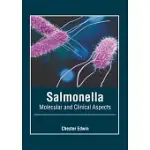 Salmonella
Molecular and Clinical Aspects

Chester Edwin